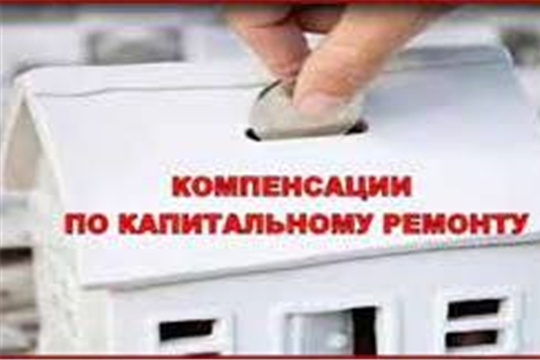 КОМПЕНСАЦИИ
ПО КАПИТАЛЬНОМУ РЕМОНТУ